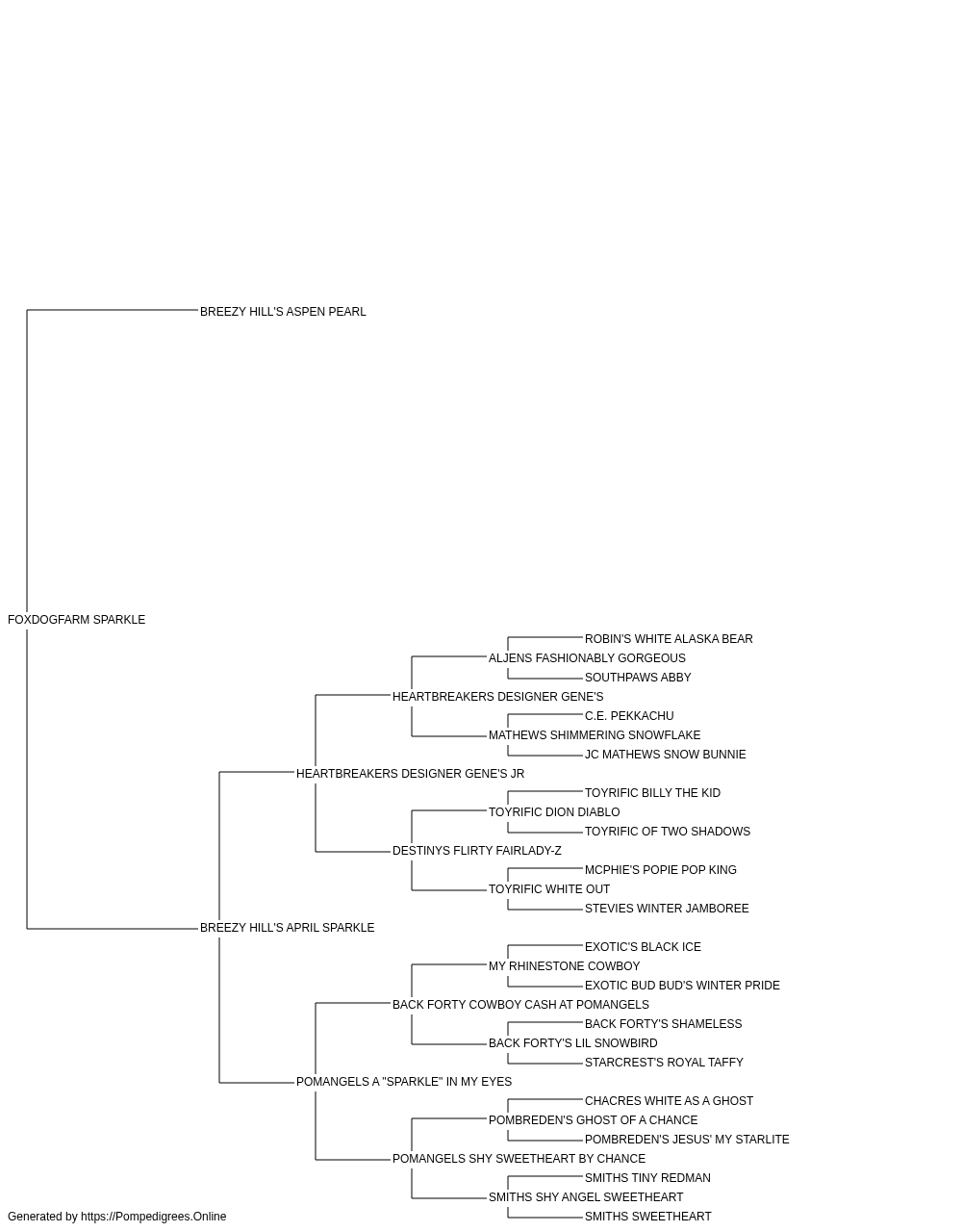 BREEZY HILL'S ASPEN PEARL

FOXDOGFARM SPARKLE

ROBIN'S WHITE ALASKA BEAR
ALJENS FASHIONABLY GORGEOUS
SOUTHPAWS ABBY
HEARTBREAKERS DESIGNER GENE'S
C.E. PEKKACHU
MATHEWS SHIMMERING SNOWFLAKE
JC MATHEWS SNOW BUNNIE
HEARTBREAKERS DESIGNER GENE'S JR
TOYRIFIC BILLY THE KID
TOYRIFIC DION DIABLO
TOYRIFIC OF TWO SHADOWS
DESTINYS FLIRTY FAIRLADY-Z
MCPHIE'S POPIE POP KING
TOYRIFIC WHITE OUT
STEVIES WINTER JAMBOREE
BREEZY HILL'S APRIL SPARKLE
EXOTIC'S BLACK ICE
MY RHINESTONE COWBOY
EXOTIC BUD BUD'S WINTER PRIDE
BACK FORTY COWBOY CASH AT POMANGELS
BACK FORTY'S SHAMELESS
BACK FORTY'S LIL SNOWBIRD
STARCREST'S ROYAL TAFFY
POMANGELS A "SPARKLE" IN MY EYES
CHACRES WHITE AS A GHOST
POMBREDEN'S GHOST OF A CHANCE
POMBREDEN'S JESUS' MY STARLITE
POMANGELS SHY SWEETHEART BY CHANCE
SMITHS TINY REDMAN
SMITHS SHY ANGEL SWEETHEART
SMITHS SWEETHEART

Generated by https://Pompedigrees.Online